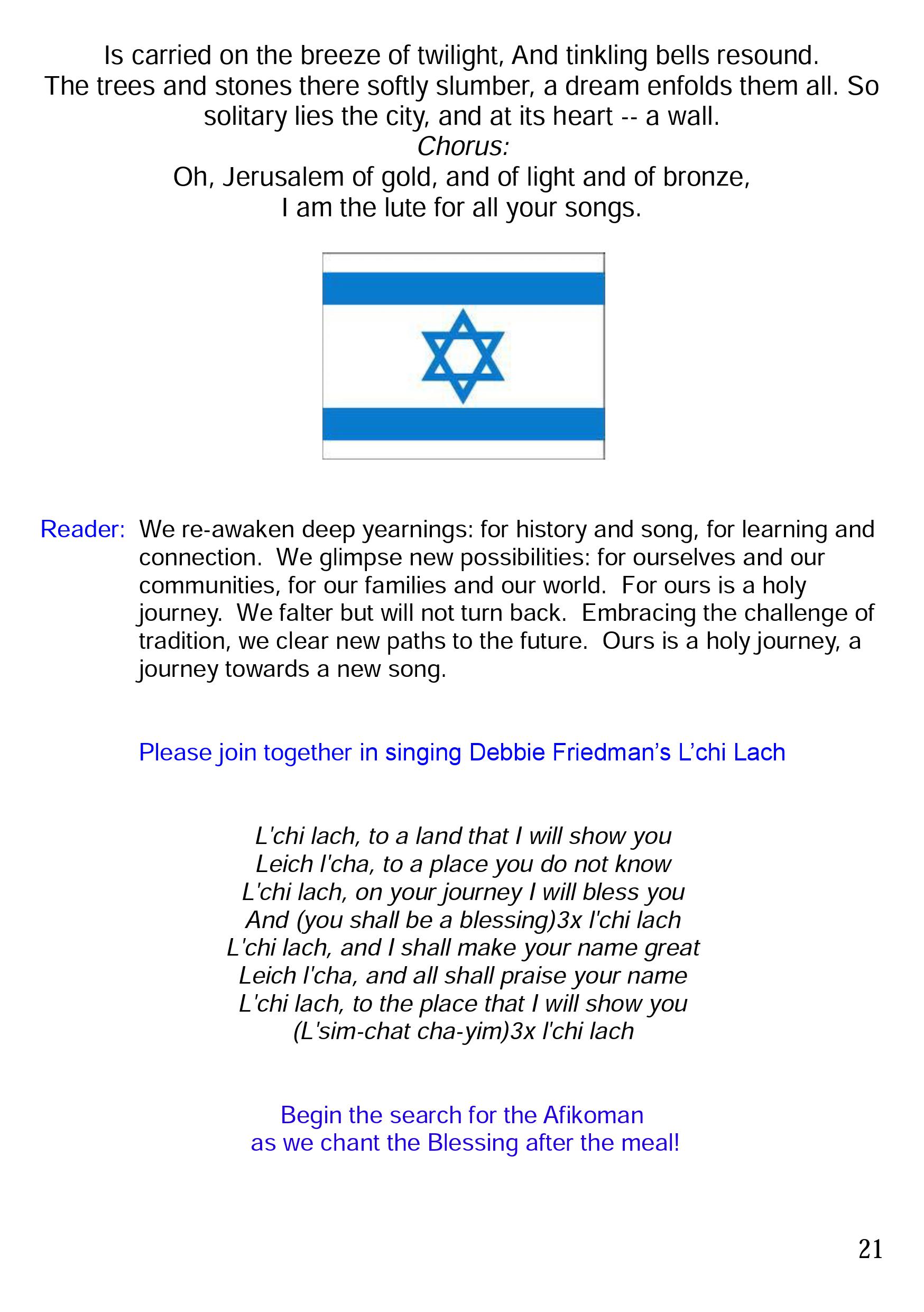 Is carried on the breeze of twilight, And tinkling bells resound.
The trees and stones there softly slumber, a dream enfolds them all. So solitary lies the city, and at its heart -- a wall.
Chorus:
Oh, Jerusalem of gold, and of light and of bronze,
I am the lute for all your songs.

Reader: We re-awaken deep yearnings: for history and song, for learning and connection. We glimpse new possibilities: for ourselves and our communities, for our families and our world. For ours is a holy journey. We falter but will not turn back. Embracing the challenge of tradition, we clear new paths to the future. Ours is a holy journey, a journey towards a new song.

Please join together in singing Debbie Friedman's L'chi Lach

L'chi lach, to a land that I will show you
Leich l'cha, to a place you do not know
L'chi lach, on your journey I will bless you
And (you shall be a blessing)3x l'chi lach
L'chi lach, and I shall make your name great
Leich l'cha, and all shall praise your name
L'chi lach, to the place that I will show you
(L'sim-chat cha-yim)3x l'chi lach

Begin the search for the Afikoman
as we chant the Blessing after the meal!

21